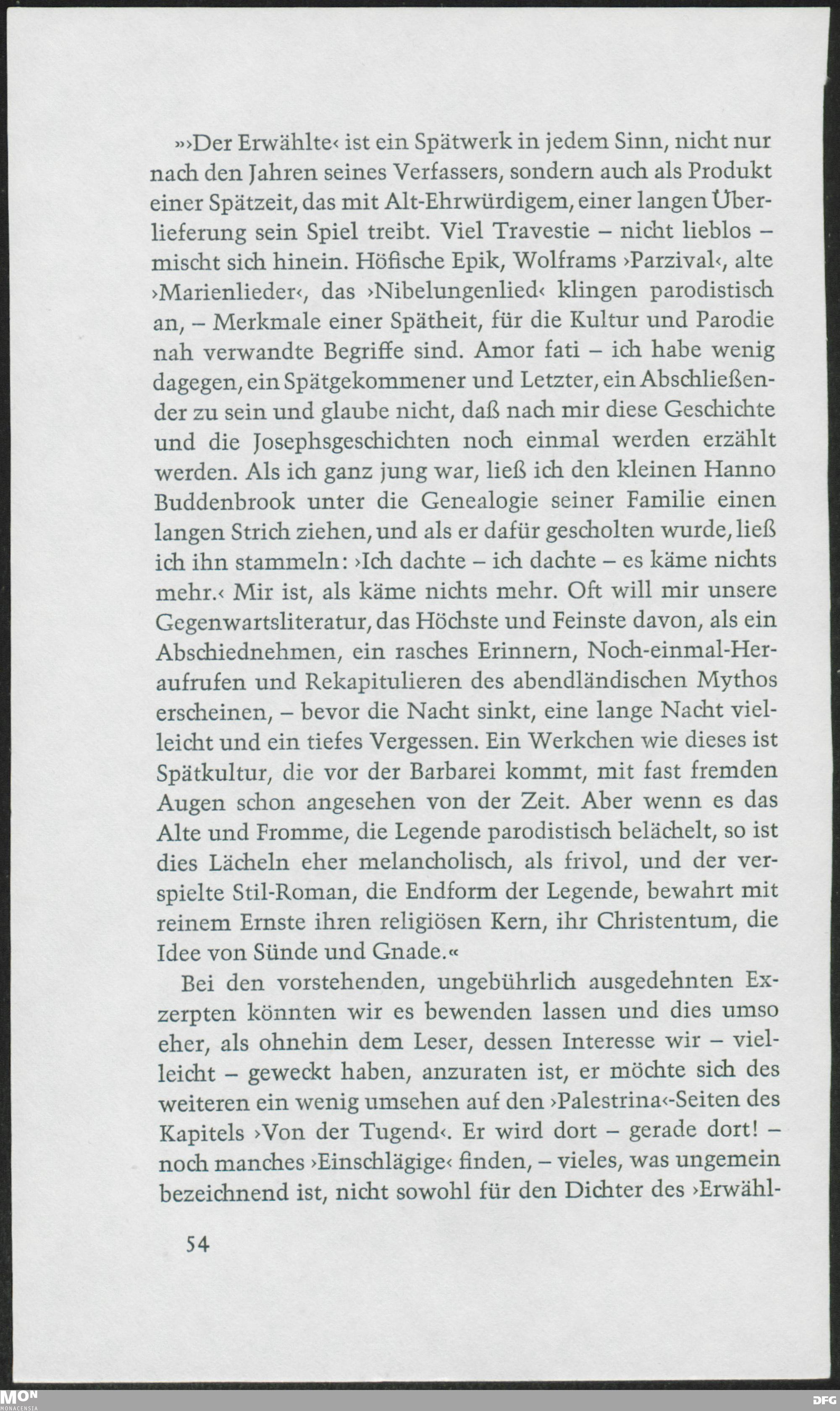 »›Der Erwählte‹ ist ein Spätwerk in jedem Sinn, nicht nur nach den Jahren seines Verfassers, sondern auch als Produkt einer Spätzeit, das mit Alt-Ehrwürdigem, einer langen Überlieferung sein Spiel treibt. Viel Travestie – nicht lieblos – mischt sich hinein. Höfische Epik, Wolframs ›Parzival‹, alte ›Marienlieder‹, das ›Nibelungenlied‹ klingen parodistisch an, – Merkmale einer Spätheit, für die Kultur und Parodie nah verwandte Begriffe sind. Amor fati – ich habe wenig dagegen, ein Spätgekommener und Letzter, ein Abschließender zu sein und glaube nicht, daß nach mir diese Geschichte und die Josephsgeschichten noch einmal werden erzählt werden. Als ich ganz jung war, ließ ich den kleinen Hanno Buddenbrook unter die Genealogie seiner Familie einen langen Strich ziehen, und als er dafür gescholten wurde, ließ ich ihn stammeln: ›Ich dachte – ich dachte – es käme nichts mehr.‹ Mir ist, als käme nichts mehr. Oft will mir unsere Gegenwartsliteratur, das Höchste und Feinste davon, als ein Abschiednehmen, ein rasches Erinnern, Noch-einmal-Heraufrufen und Rekapitulieren des abendländischen Mythos erscheinen, – bevor die Nacht sinkt, eine lange Nacht vielleicht und ein tiefes Vergessen. Ein Werkchen wie dieses ist Spätkultur, die vor der Barbarei kommt, mit fast fremden Augen schon angesehen von der Zeit. Aber wenn es das Alte und Fromme, die Legende parodistisch belächelt, so ist dies Lächeln eher melancholisch, als frivol, und der verspielte Stil-Roman, die Endform der Legende, bewahrt mit reinem Ernste ihren religiösen Kern, ihr Christentum, die Idee von Sünde und Gnade.«

Bei den vorstehenden, ungebührlich ausgedehnten Exzerpten könnten wir es bewenden lassen und dies umso eher, als ohnehin dem Leser, dessen Interesse wir – vielleicht – geweckt haben, anzuraten ist, er möchte sich des weiteren ein wenig umsehen auf den ›Palestrina‹-Seiten des Kapitels ›Von der Tugend‹. Er wird dort – gerade dort! – noch manches ›Einschlägige‹ finden, – vieles, was ungemein bezeichnend ist, nicht sowohl für den Dichter des ›Erwähl-

54

MON MONACENSIA

DFG